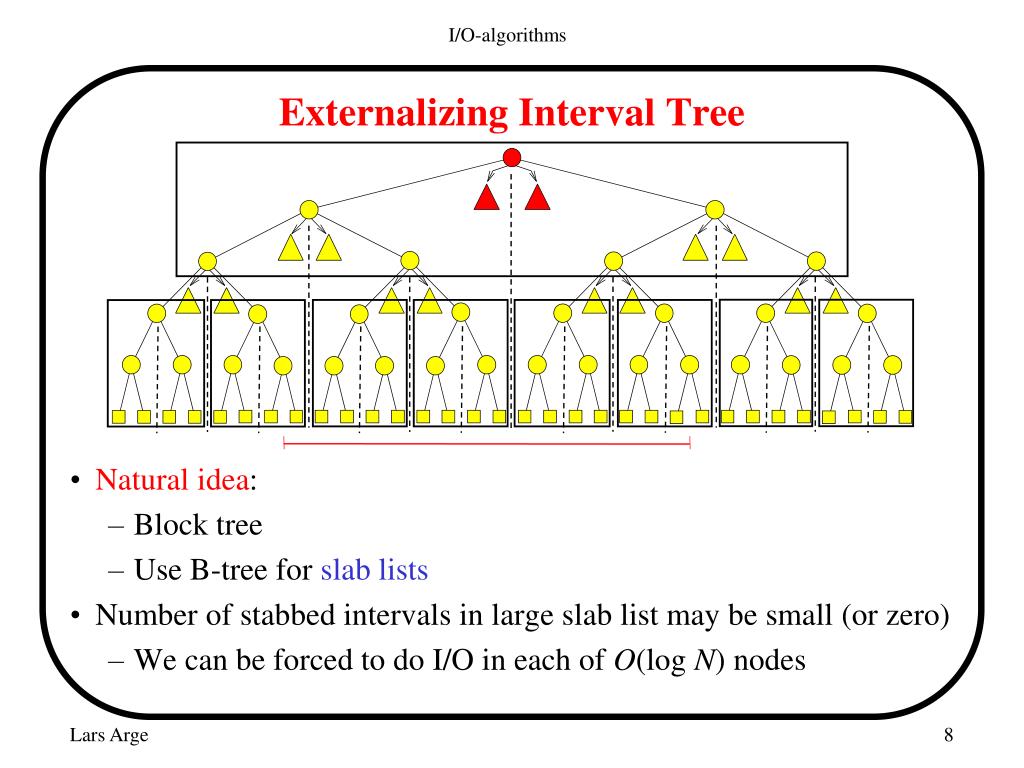 I/O-algorithms

Externalizing Interval Tree

• Natural idea:
– Block tree
– Use B-tree for slab lists
• Number of stabbed intervals in large slab list may be small (or zero)
– We can be forced to do I/O in each of $O(\log N)$ nodes

Lars Arge

8